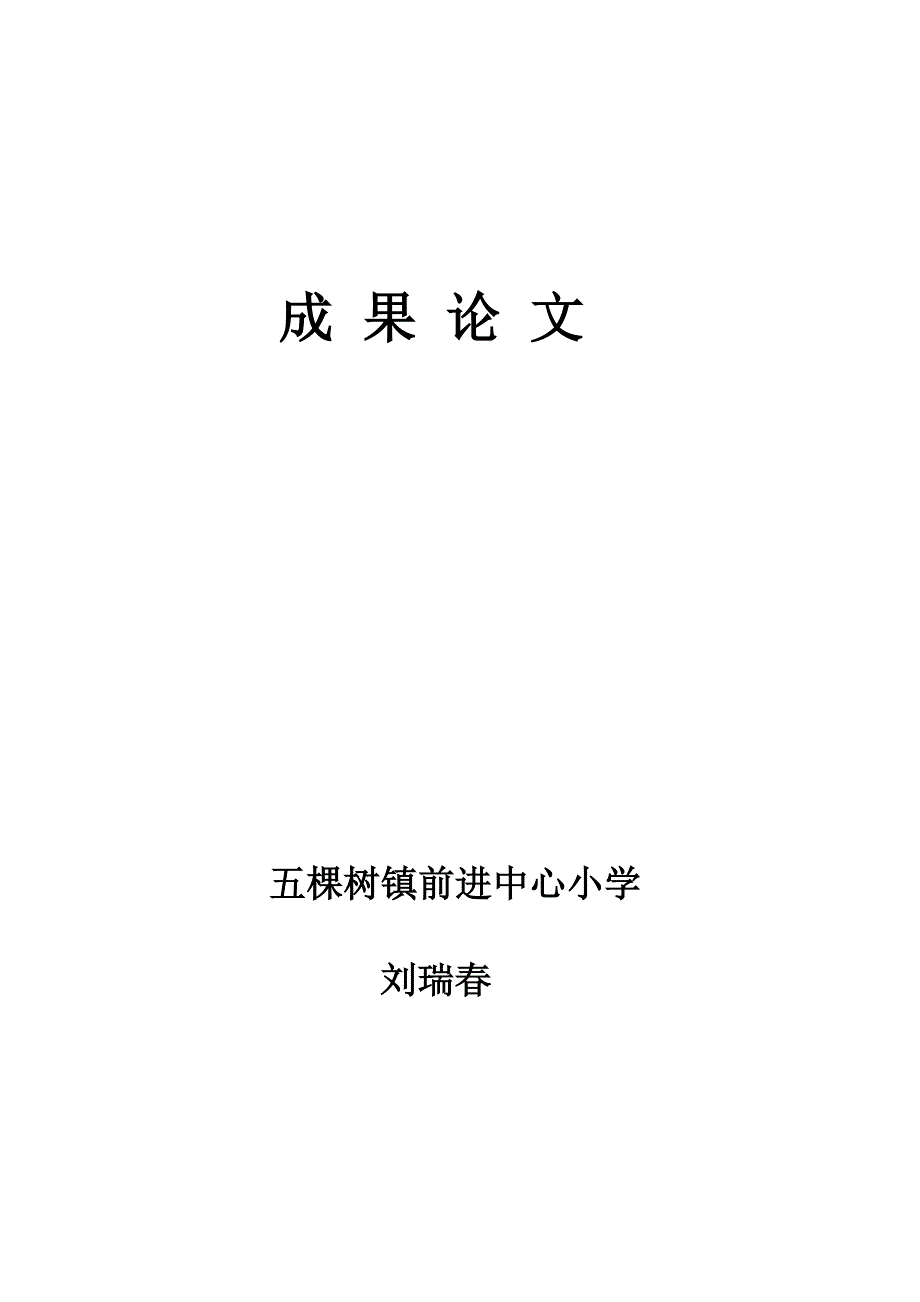 成 果 论 文

五棵树镇前进中心小学

刘瑞春